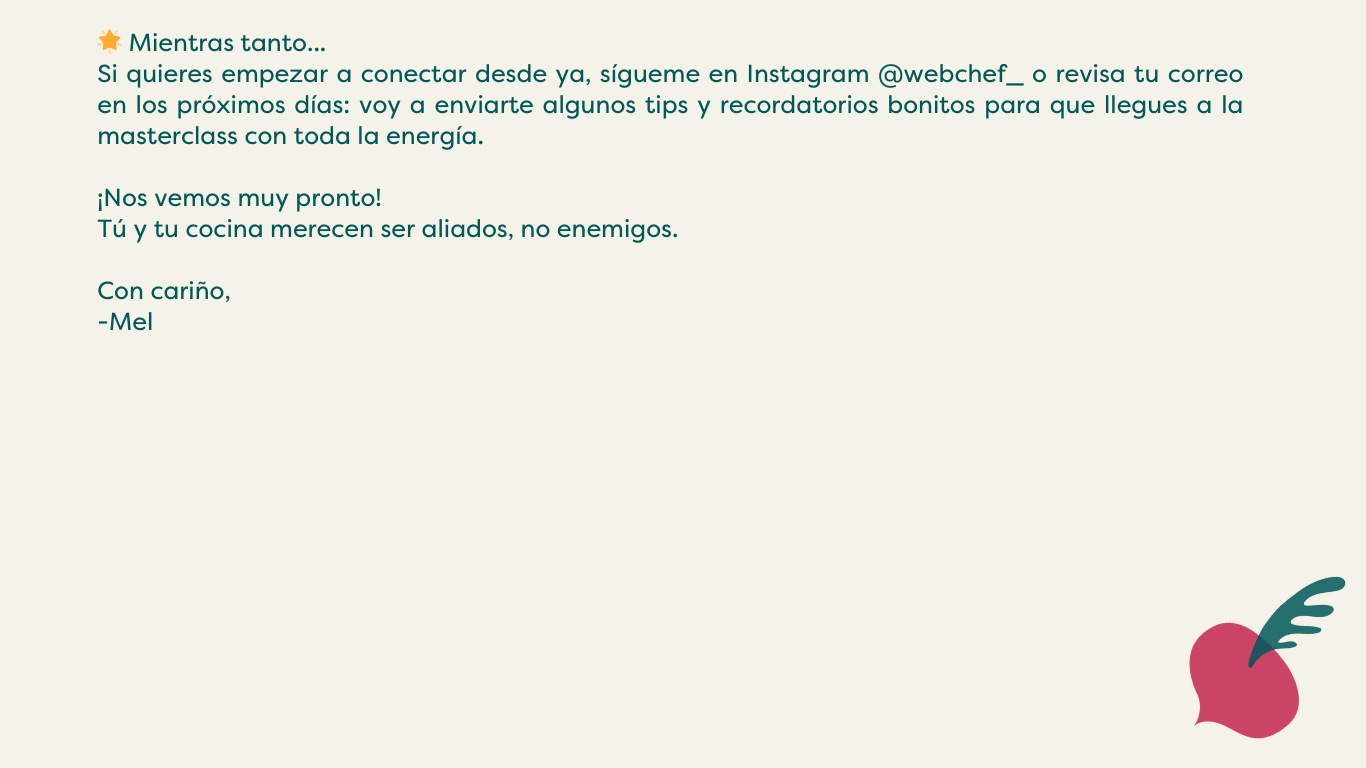 🌟 Mientras tanto...
Si quieres empezar a conectar desde ya, sígueme en Instagram @webchef_ o revisa tu correo en los próximos días: voy a enviarte algunos tips y recordatorios bonitos para que llegues a la masterclass con toda la energía.

¡Nos vemos muy pronto!
Tú y tu cocina merecen ser aliados, no enemigos.

Con cariño,
-Mel